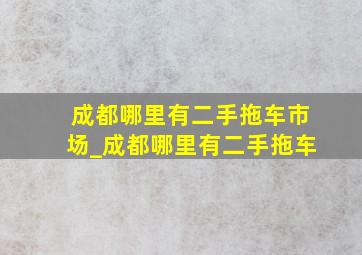 成都哪里有二手拖车市场_成都哪里有二手拖车